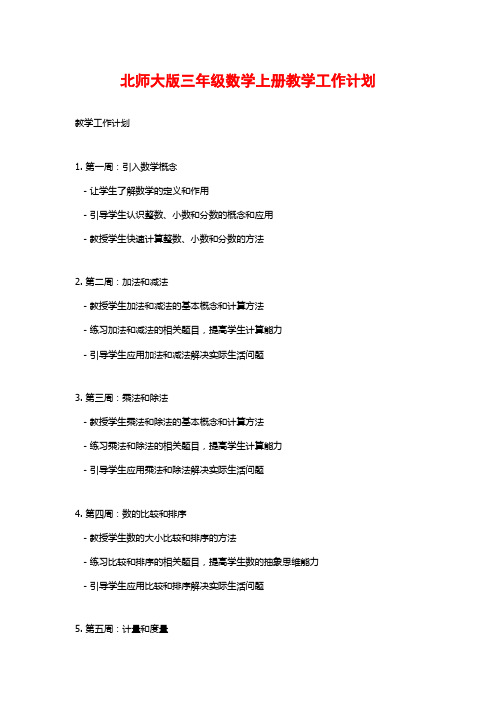 北师大版三年级数学上册教学工作计划

教学工作计划

1. 第一周：引入数学概念

- 让学生了解数学的定义和作用

- 引导学生认识整数、小数和分数的概念和应用

- 教授学生快速计算整数、小数和分数的方法

2. 第二周：加法和减法

- 教授学生加法和减法的基本概念和计算方法

- 练习加法和减法的相关题目，提高学生计算能力

- 引导学生应用加法和减法解决实际生活问题

3. 第三周：乘法和除法

- 教授学生乘法和除法的基本概念和计算方法

- 练习乘法和除法的相关题目，提高学生计算能力

- 引导学生应用乘法和除法解决实际生活问题

4. 第四周：数的比较和排序

- 教授学生数的大小比较和排序的方法

- 练习比较和排序的相关题目，提高学生数的抽象思维能力

- 引导学生应用比较和排序解决实际生活问题

5. 第五周：计量和度量